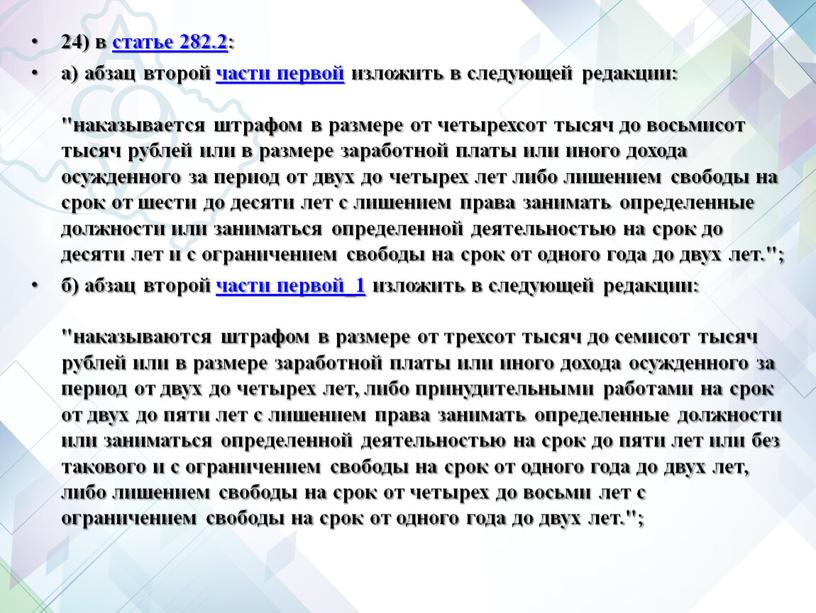 • 24) в статье 282.2:

• а) абзац второй части первой изложить в следующей редакции:

"наказывается штрафом в размере от четырехсот тысяч до восьмисот тысяч рублей или в размере заработной платы или иного дохода осужденного за период от двух до четырех лет либо лишением свободы на срок от шести до десяти лет с лишением права занимать определенные должности или заниматься определенной деятельностью на срок до десяти лет и с ограничением свободы на срок от одного года до двух лет.";

• б) абзац второй части первой_1 изложить в следующей редакции:

"наказываются штрафом в размере от трехсот тысяч до семисот тысяч рублей или в размере заработной платы или иного дохода осужденного за период от двух до четырех лет, либо принудительными работами на срок от двух до пяти лет с лишением права занимать определенные должности или заниматься определенной деятельностью на срок до пяти лет или без такового и с ограничением свободы на срок от одного года до двух лет, либо лишением свободы на срок от четырех до восьми лет с ограничением свободы на срок от одного года до двух лет.";